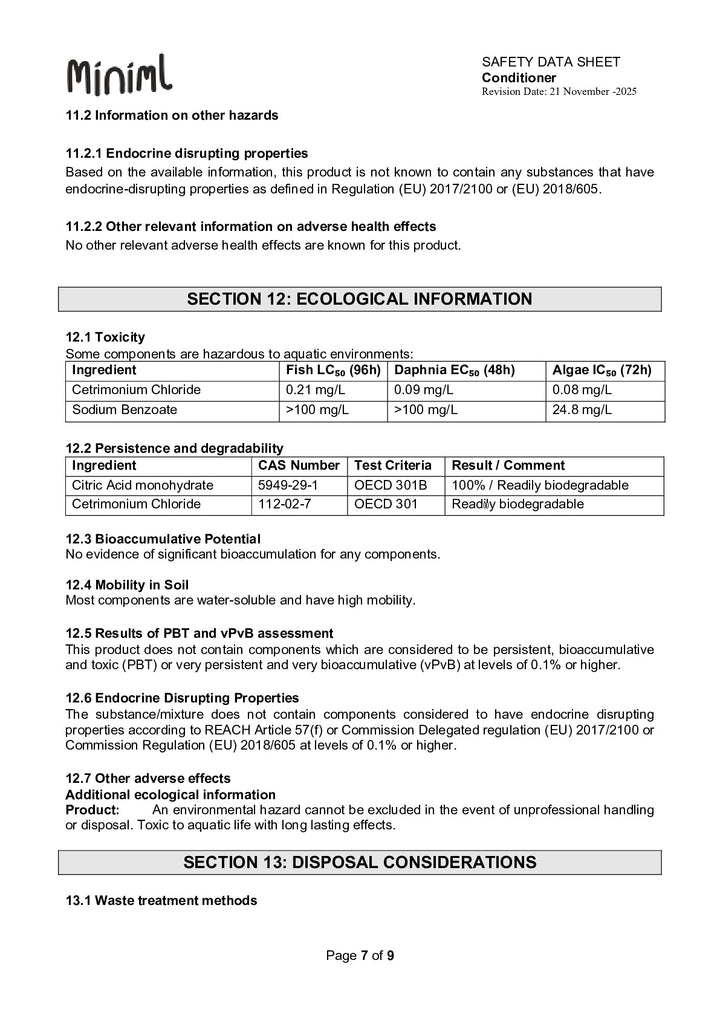 Miniml

SAFETY DATA SHEET
Conditioner
Revision Date: 21 November -2025

11.2 Information on other hazards

11.2.1 Endocrine disrupting properties
Based on the available information, this product is not known to contain any substances that have endocrine-disrupting properties as defined in Regulation (EU) 2017/2100 or (EU) 2018/605.

11.2.2 Other relevant information on adverse health effects
No other relevant adverse health effects are known for this product.

SECTION 12: ECOLOGICAL INFORMATION

12.1 Toxicity
Some components are hazardous to aquatic environments:

| Ingredient | Fish $LC_{50}$ (96h) | Daphnia $EC_{50}$ (48h) | Algae $IC_{50}$ (72h) |
|---|---|---|---|
| Cetrimonium Chloride | 0.21 mg/L | 0.09 mg/L | 0.08 mg/L |
| Sodium Benzoate | >100 mg/L | >100 mg/L | 24.8 mg/L |

12.2 Persistence and degradability

| Ingredient | CAS Number | Test Criteria | Result / Comment |
|---|---|---|---|
| Citric Acid monohydrate | 5949-29-1 | OECD 301B | 100% / Readily biodegradable |
| Cetrimonium Chloride | 112-02-7 | OECD 301 | Readily biodegradable |

12.3 Bioaccumulative Potential
No evidence of significant bioaccumulation for any components.

12.4 Mobility in Soil
Most components are water-soluble and have high mobility.

12.5 Results of PBT and vPvB assessment
This product does not contain components which are considered to be persistent, bioaccumulative and toxic (PBT) or very persistent and very bioaccumulative (vPvB) at levels of 0.1% or higher.

12.6 Endocrine Disrupting Properties
The substance/mixture does not contain components considered to have endocrine disrupting properties according to REACH Article 57(f) or Commission Delegated regulation (EU) 2017/2100 or Commission Regulation (EU) 2018/605 at levels of 0.1% or higher.

12.7 Other adverse effects
Additional ecological information
Product: An environmental hazard cannot be excluded in the event of unprofessional handling or disposal. Toxic to aquatic life with long lasting effects.

SECTION 13: DISPOSAL CONSIDERATIONS

13.1 Waste treatment methods

Page 7 of 9